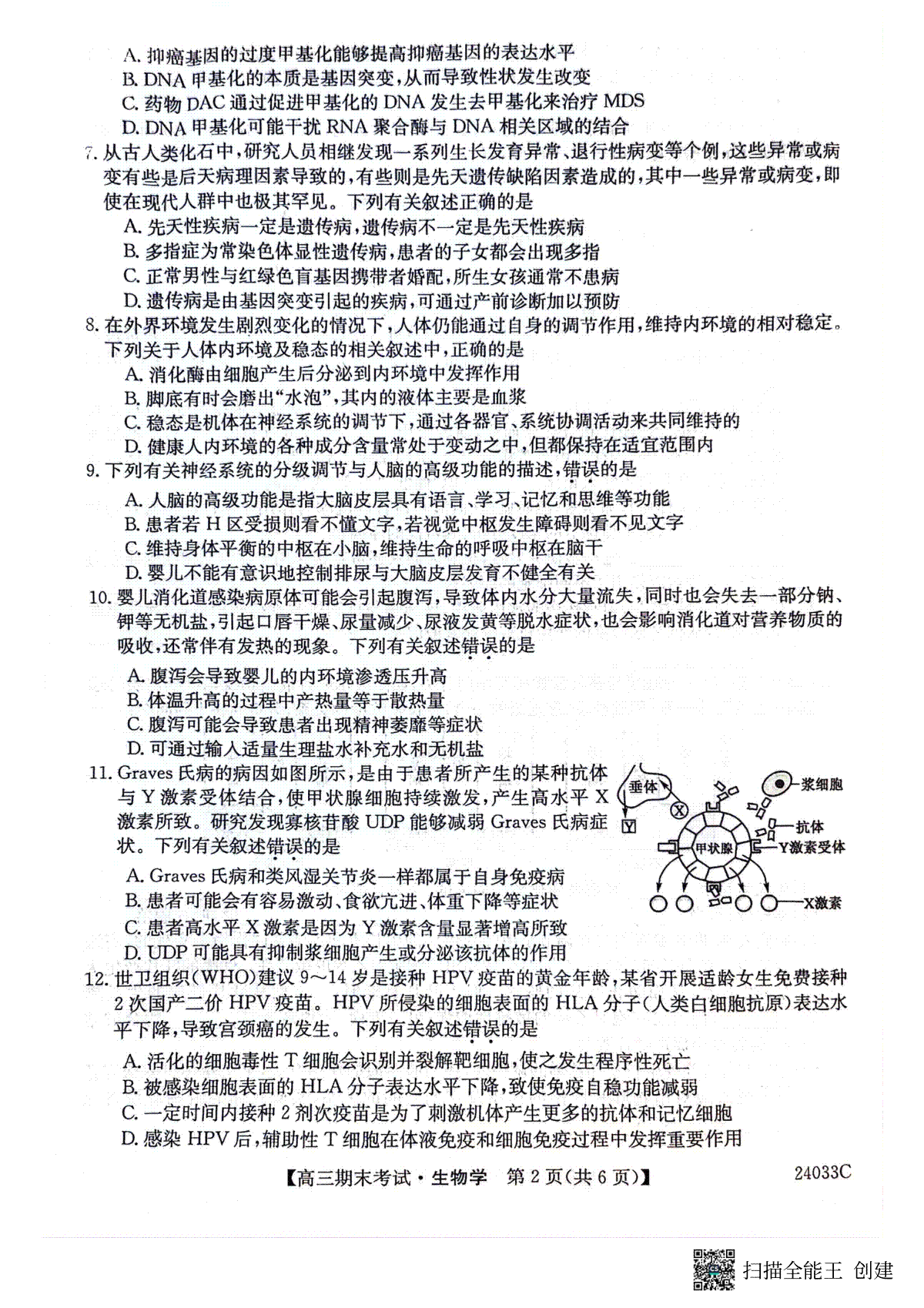 A. 抑癌基因的过度甲基化能够提高抑癌基因的表达水平
B. DNA 甲基化的本质是基因突变，从而导致性状发生改变
C. 药物 DAC 通过促进甲基化的 DNA 发生去甲基化来治疗 MDS
D. DNA 甲基化可能干扰 RNA 聚合酶与 DNA 相关区域的结合

7. 从古人类化石中，研究人员相继发现一系列生长发育异常、退行性病变等个例，这些异常或病变有些是后天病理因素导致的，有些则是先天遗传缺陷因素造成的，其中一些异常或病变，即使在现代人群中也极其罕见。下列有关叙述正确的是
A. 先天性疾病一定是遗传病，遗传病不一定是先天性疾病
B. 多指症为常染色体显性遗传病，患者的子女都会出现多指
C. 正常男性与红绿色盲基因携带者婚配，所生女孩通常不患病
D. 遗传病是由基因突变引起的疾病，可通过产前诊断加以预防

8. 在外界环境发生剧烈变化的情况下，人体仍能通过自身的调节作用，维持内环境的相对稳定。下列关于人体内环境及稳态的相关叙述中，正确的是
A. 消化酶由细胞产生后分泌到内环境中发挥作用
B. 脚底有时会磨出“水泡”，其内的液体主要是血浆
C. 稳态是机体在神经系统的调节下，通过各器官、系统协调活动来共同维持的
D. 健康人内环境的各种成分含量常处于变动之中，但都保持在适宜范围内

9. 下列有关神经系统的分级调节与人脑的高级功能的描述，错误的是
A. 人脑的高级功能是指大脑皮层具有语言、学习、记忆和思维等功能
B. 患者若 H 区受损则看不懂文字，若视觉中枢发生障碍则看不见文字
C. 维持身体平衡的中枢在小脑，维持生命的呼吸中枢在脑干
D. 婴儿不能有意识地控制排尿与大脑皮层发育不健全有关

10. 婴儿消化道感染病原体可能会引起腹泻，导致体内水分大量流失，同时也会失去一部分钠、钾等无机盐，引起口唇干燥、尿量减少、尿液发黄等脱水症状，也会影响消化道对营养物质的吸收，还常伴有发热的现象。下列有关叙述错误的是
A. 腹泻会导致婴儿的内环境渗透压升高
B. 体温升高的过程中产热量等于散热量
C. 腹泻可能会导致患者出现精神萎靡等症状
D. 可通过输入适量生理盐水补充水和无机盐

11. Graves 氏病的病因如图所示，是由于患者所产生的某种抗体与 Y 激素受体结合，使甲状腺细胞持续激发，产生高水平 X 激素所致。研究发现寡核苷酸 UDP 能够减弱 Graves 氏病症状。下列有关叙述错误的是
A. Graves 氏病和类风湿关节炎一样都属于自身免疫病
B. 患者可能会有容易激动、食欲亢进、体重下降等症状
C. 患者高水平 X 激素是因为 Y 激素含量显著增高所致
D. UDP 可能具有抑制浆细胞产生或分泌该抗体的作用

垂体
X
Y
浆细胞
抗体
甲状腺
Y激素受体
X激素

12. 世卫组织(WHO)建议 9～14 岁是接种 HPV 疫苗的黄金年龄，某省开展适龄女生免费接种 2 次国产二价 HPV 疫苗。HPV 所侵染的细胞表面的 HLA 分子(人类白细胞抗原)表达水平下降，导致宫颈癌的发生。下列有关叙述错误的是
A. 活化的细胞毒性 T 细胞会识别并裂解靶细胞，使之发生程序性死亡
B. 被感染细胞表面的 HLA 分子表达水平下降，致使免疫自稳功能减弱
C. 一定时间内接种 2 剂次疫苗是为了刺激机体产生更多的抗体和记忆细胞
D. 感染 HPV 后，辅助性 T 细胞在体液免疫和细胞免疫过程中发挥重要作用

【高三期末考试·生物学 第 2 页(共 6 页)】
24033C

扫描全能王 创建